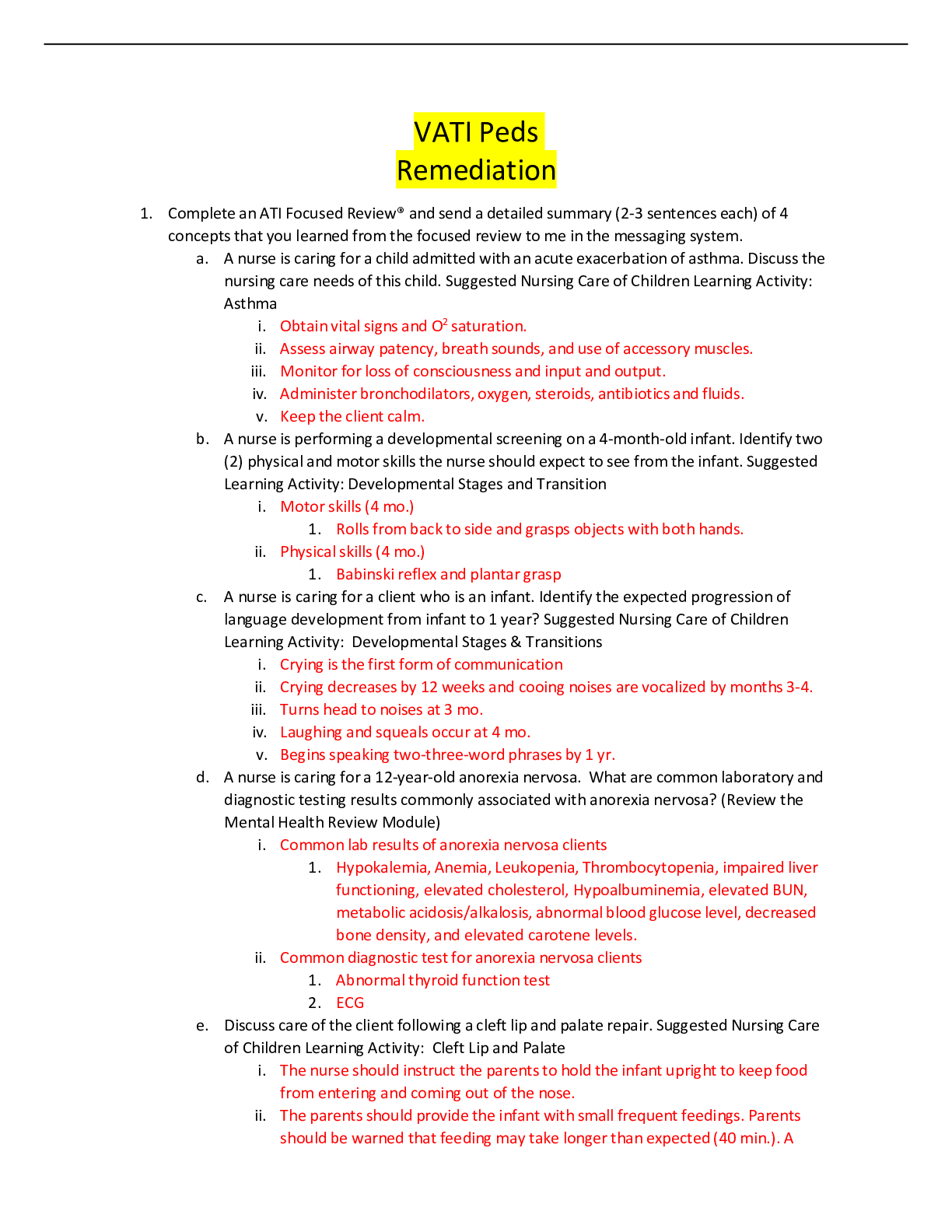 VATI Peds
Remediation

1. Complete an ATI Focused Review® and send a detailed summary (2-3 sentences each) of 4 concepts that you learned from the focused review to me in the messaging system.

a. A nurse is caring for a child admitted with an acute exacerbation of asthma. Discuss the nursing care needs of this child. Suggested Nursing Care of Children Learning Activity: Asthma

i. Obtain vital signs and $O^2$ saturation.

ii. Assess airway patency, breath sounds, and use of accessory muscles.

iii. Monitor for loss of consciousness and input and output.

iv. Administer bronchodilators, oxygen, steroids, antibiotics and fluids.

v. Keep the client calm.

b. A nurse is performing a developmental screening on a 4-month-old infant. Identify two (2) physical and motor skills the nurse should expect to see from the infant. Suggested Learning Activity: Developmental Stages and Transition

i. Motor skills (4 mo.)

1. Rolls from back to side and grasps objects with both hands.

ii. Physical skills (4 mo.)

1. Babinski reflex and plantar grasp

c. A nurse is caring for a client who is an infant. Identify the expected progression of language development from infant to 1 year? Suggested Nursing Care of Children Learning Activity: Developmental Stages & Transitions

i. Crying is the first form of communication

ii. Crying decreases by 12 weeks and cooing noises are vocalized by months 3-4.

iii. Turns head to noises at 3 mo.

iv. Laughing and squeals occur at 4 mo.

v. Begins speaking two-three-word phrases by 1 yr.

d. A nurse is caring for a 12-year-old anorexia nervosa. What are common laboratory and diagnostic testing results commonly associated with anorexia nervosa? (Review the Mental Health Review Module)

i. Common lab results of anorexia nervosa clients

1. Hypokalemia, Anemia, Leukopenia, Thrombocytopenia, impaired liver functioning, elevated cholesterol, Hypoalbuminemia, elevated BUN, metabolic acidosis/alkalosis, abnormal blood glucose level, decreased bone density, and elevated carotene levels.

ii. Common diagnostic test for anorexia nervosa clients

1. Abnormal thyroid function test

2. ECG

e. Discuss care of the client following a cleft lip and palate repair. Suggested Nursing Care of Children Learning Activity: Cleft Lip and Palate

i. The nurse should instruct the parents to hold the infant upright to keep food from entering and coming out of the nose.

ii. The parents should provide the infant with small frequent feedings. Parents should be warned that feeding may take longer than expected (40 min.). A